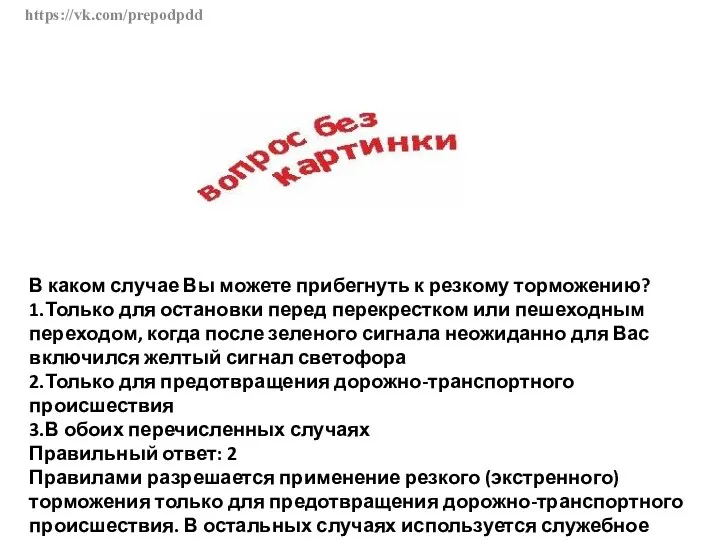 https://vk.com/prepodpdd

вопрос без картинки

В каком случае Вы можете прибегнуть к резкому торможению?
1.Только для остановки перед перекрестком или пешеходным переходом, когда после зеленого сигнала неожиданно для Вас включился желтый сигнал светофора
2.Только для предотвращения дорожно-транспортного происшествия
3.В обоих перечисленных случаях
Правильный ответ: 2
Правилами разрешается применение резкого (экстренного) торможения только для предотвращения дорожно-транспортного происшествия. В остальных случаях используется служебное